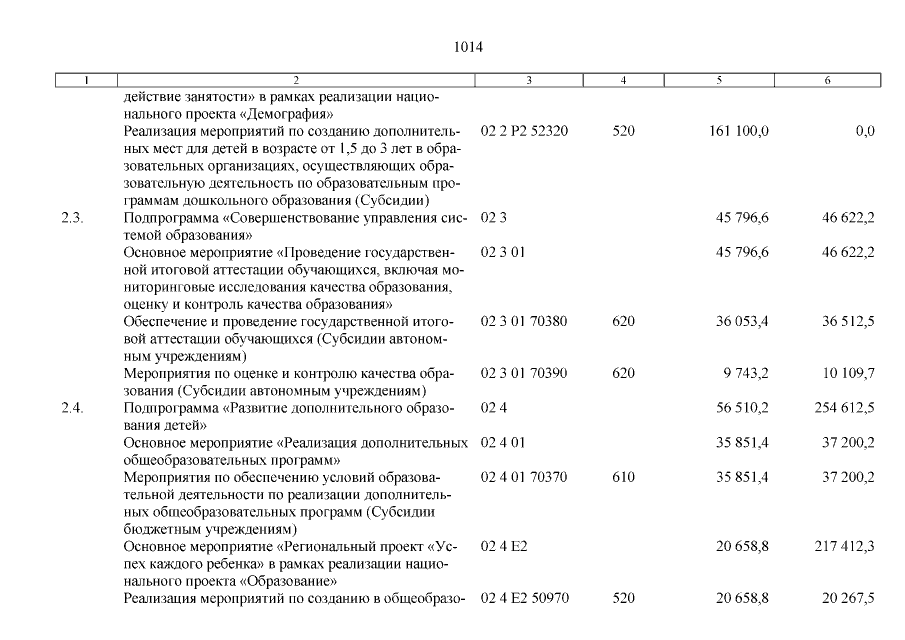 1014

| 1 | 2 | 3 | 4 | 5 | 6 |
|---|---|---|---|---|---|
| | действие занятости» в рамках реализации национального проекта «Демография» | | | | |
| | Реализация мероприятий по созданию дополнительных мест для детей в возрасте от 1,5 до 3 лет в образовательных организациях, осуществляющих образовательную деятельность по образовательным программам дошкольного образования (Субсидии) | 02 2 P2 52320 | 520 | 161 100,0 | 0,0 |
| 2.3. | Подпрограмма «Совершенствование управления системой образования» | 02 3 | | 45 796,6 | 46 622,2 |
| | Основное мероприятие «Проведение государственной итоговой аттестации обучающихся, включая мониторинговые исследования качества образования, оценку и контроль качества образования» | 02 3 01 | | 45 796,6 | 46 622,2 |
| | Обеспечение и проведение государственной итоговой аттестации обучающихся (Субсидии автономным учреждениям) | 02 3 01 70380 | 620 | 36 053,4 | 36 512,5 |
| | Мероприятия по оценке и контролю качества образования (Субсидии автономным учреждениям) | 02 3 01 70390 | 620 | 9 743,2 | 10 109,7 |
| 2.4. | Подпрограмма «Развитие дополнительного образования детей» | 02 4 | | 56 510,2 | 254 612,5 |
| | Основное мероприятие «Реализация дополнительных общеобразовательных программ» | 02 4 01 | | 35 851,4 | 37 200,2 |
| | Мероприятия по обеспечению условий образовательной деятельности по реализации дополнительных общеобразовательных программ (Субсидии бюджетным учреждениям) | 02 4 01 70370 | 610 | 35 851,4 | 37 200,2 |
| | Основное мероприятие «Региональный проект «Успех каждого ребенка» в рамках реализации национального проекта «Образование» | 02 4 E2 | | 20 658,8 | 217 412,3 |
| | Реализация мероприятий по созданию в общеобразо- | 02 4 E2 50970 | 520 | 20 658,8 | 20 267,5 |